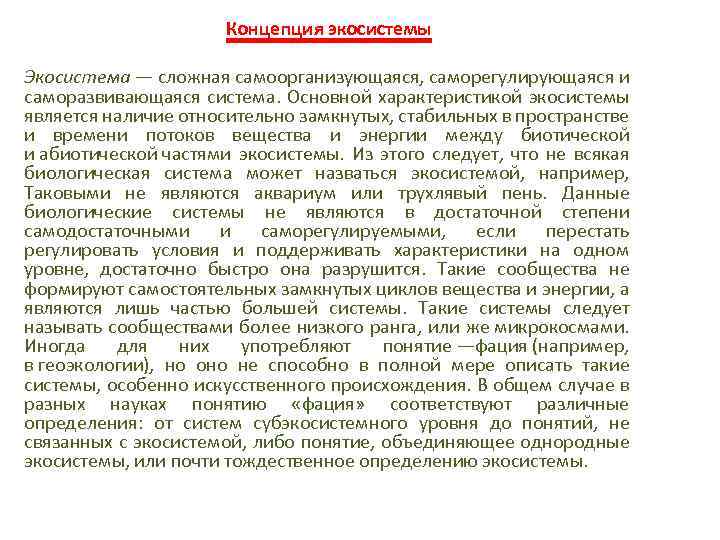 Концепция экосистемы

Экосистема — сложная самоорганизующаяся, саморегулирующаяся и саморазвивающаяся система. Основной характеристикой экосистемы является наличие относительно замкнутых, стабильных в пространстве и времени потоков вещества и энергии между биотической и абиотической частями экосистемы. Из этого следует, что не всякая биологическая система может назваться экосистемой, например, Таковыми не являются аквариум или трухлявый пень. Данные биологические системы не являются в достаточной степени самодостаточными и саморегулируемыми, если перестать регулировать условия и поддерживать характеристики на одном уровне, достаточно быстро она разрушится. Такие сообщества не формируют самостоятельных замкнутых циклов вещества и энергии, а являются лишь частью большей системы. Такие системы следует называть сообществами более низкого ранга, или же микрокосмами. Иногда для них употребляют понятие —фация (например, в геоэкологии), но оно не способно в полной мере описать такие системы, особенно искусственного происхождения. В общем случае в разных науках понятию «фация» соответствуют различные определения: от систем субэкосистемного уровня до понятий, не связанных с экосистемой, либо понятие, объединяющее однородные экосистемы, или почти тождественное определению экосистемы.